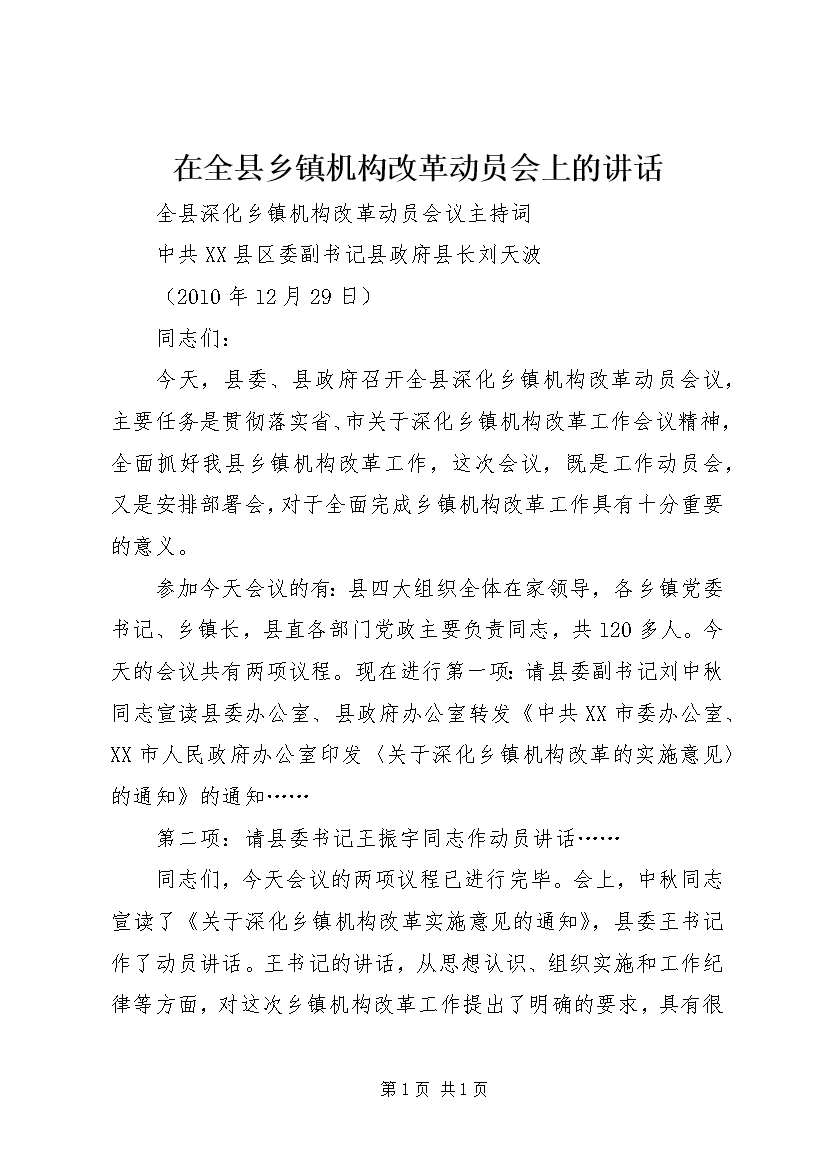 在全县乡镇机构改革动员会上的讲话

全县深化乡镇机构改革动员会议主持词

中共XX县区委副书记县政府县长刘天波

（2010年12月29日）

同志们：

今天，县委、县政府召开全县深化乡镇机构改革动员会议，主要任务是贯彻落实省、市关于深化乡镇机构改革工作会议精神，全面抓好我县乡镇机构改革工作，这次会议，既是工作动员会，又是安排部署会，对于全面完成乡镇机构改革工作具有十分重要的意义。

参加今天会议的有：县四大组织全体在家领导，各乡镇党委书记、乡镇长，县直各部门党政主要负责同志，共120多人。今天的会议共有两项议程。现在进行第一项：请县委副书记刘中秋同志宣读县委办公室、县政府办公室转发《中共XX市委办公室、XX市人民政府办公室印发〈关于深化乡镇机构改革的实施意见〉的通知》的通知……

第二项：请县委书记王振宇同志作动员讲话……

同志们，今天会议的两项议程已进行完毕。会上，中秋同志宣读了《关于深化乡镇机构改革实施意见的通知》，县委王书记作了动员讲话。王书记的讲话，从思想认识、组织实施和工作纪律等方面，对这次乡镇机构改革工作提出了明确的要求，具有很

第1页 共1页